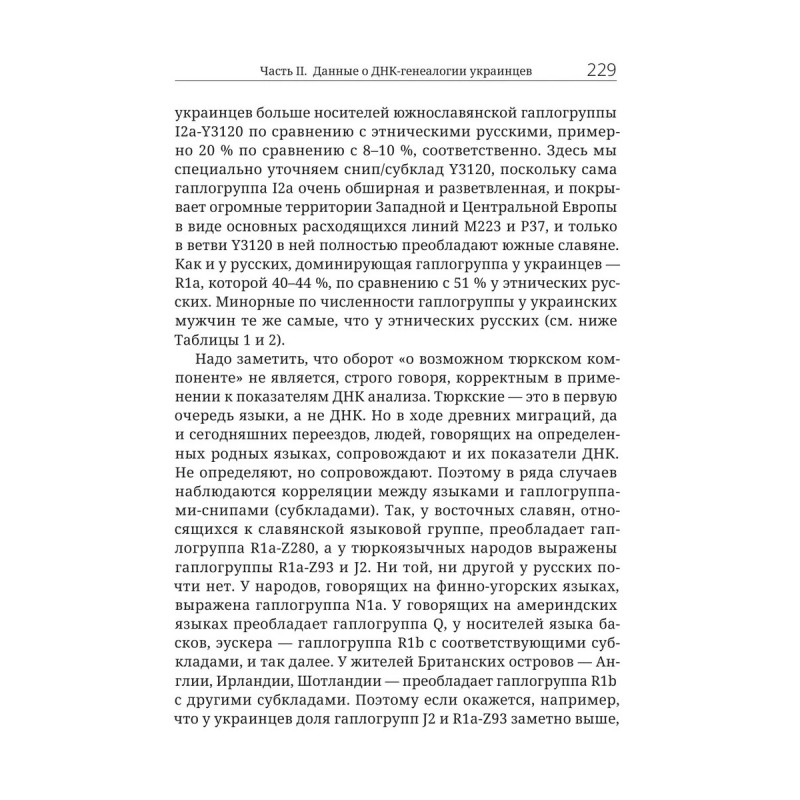 Часть II. Данные о ДНК-генеалогии украинцев 229

украинцев больше носителей южнославянской гаплогруппы I2a-Y3120 по сравнению с этническими русскими, примерно 20 % по сравнению с 8–10 %, соответственно. Здесь мы специально уточняем снип/субклад Y3120, поскольку сама гаплогруппа I2a очень обширная и разветвленная, и покрывает огромные территории Западной и Центральной Европы в виде основных расходящихся линий M223 и P37, и только в ветви Y3120 в ней полностью преобладают южные славяне. Как и у русских, доминирующая гаплогруппа у украинцев — R1a, которой 40–44 %, по сравнению с 51 % у этнических русских. Минорные по численности гаплогруппы у украинских мужчин те же самые, что у этнических русских (см. ниже Таблицы 1 и 2).

Надо заметить, что оборот «о возможном тюркском компоненте» не является, строго говоря, корректным в применении к показателям ДНК анализа. Тюркские — это в первую очередь языки, а не ДНК. Но в ходе древних миграций, да и сегодняшних переездов, людей, говорящих на определенных родных языках, сопровождают и их показатели ДНК. Не определяют, но сопровождают. Поэтому в ряда случаев наблюдаются корреляции между языками и гаплогруппами-снипами (субкладами). Так, у восточных славян, относящихся к славянской языковой группе, преобладает гаплогруппа R1a-Z280, а у тюркоязычных народов выражены гаплогруппы R1a-Z93 и J2. Ни той, ни другой у русских почти нет. У народов, говорящих на финно-угорских языках, выражена гаплогруппа N1a. У говорящих на америндских языках преобладает гаплогруппа Q, у носителей языка басков, эускера — гаплогруппа R1b с соответствующими субкладами, и так далее. У жителей Британских островов — Англии, Ирландии, Шотландии — преобладает гаплогруппа R1b с другими субкладами. Поэтому если окажется, например, что у украинцев доля гаплогрупп J2 и R1a-Z93 заметно выше,